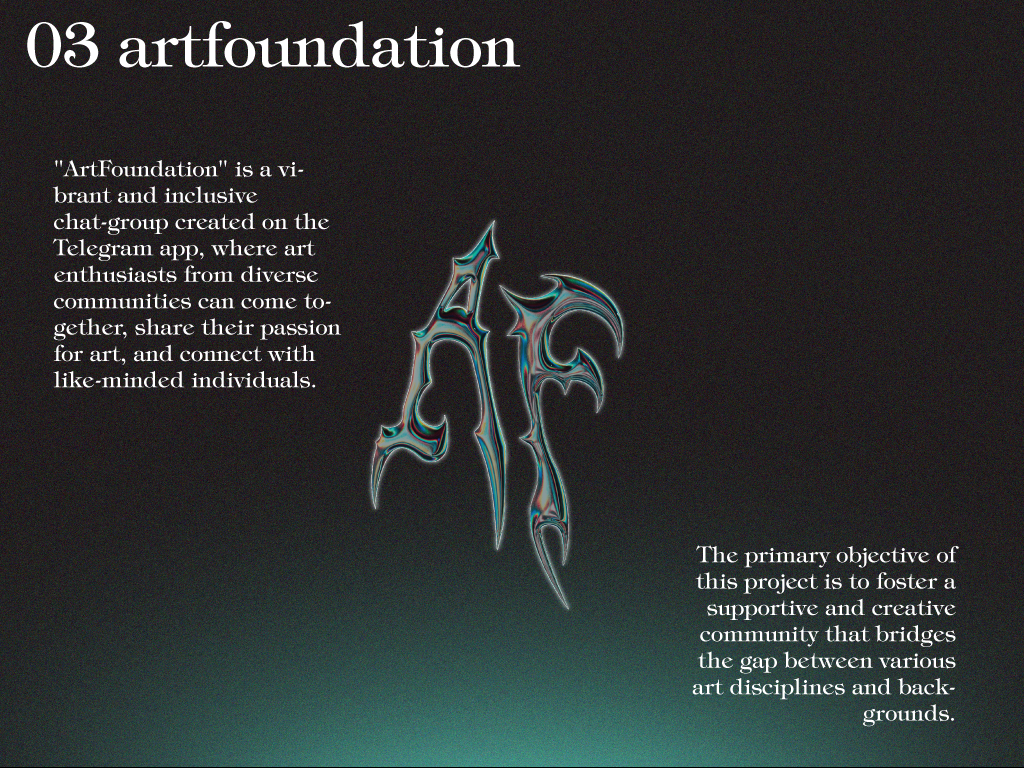 03 artfoundation

"ArtFoundation" is a vibrant and inclusive chat-group created on the Telegram app, where art enthusiasts from diverse communities can come together, share their passion for art, and connect with like-minded individuals.

AF

The primary objective of this project is to foster a supportive and creative community that bridges the gap between various art disciplines and backgrounds.